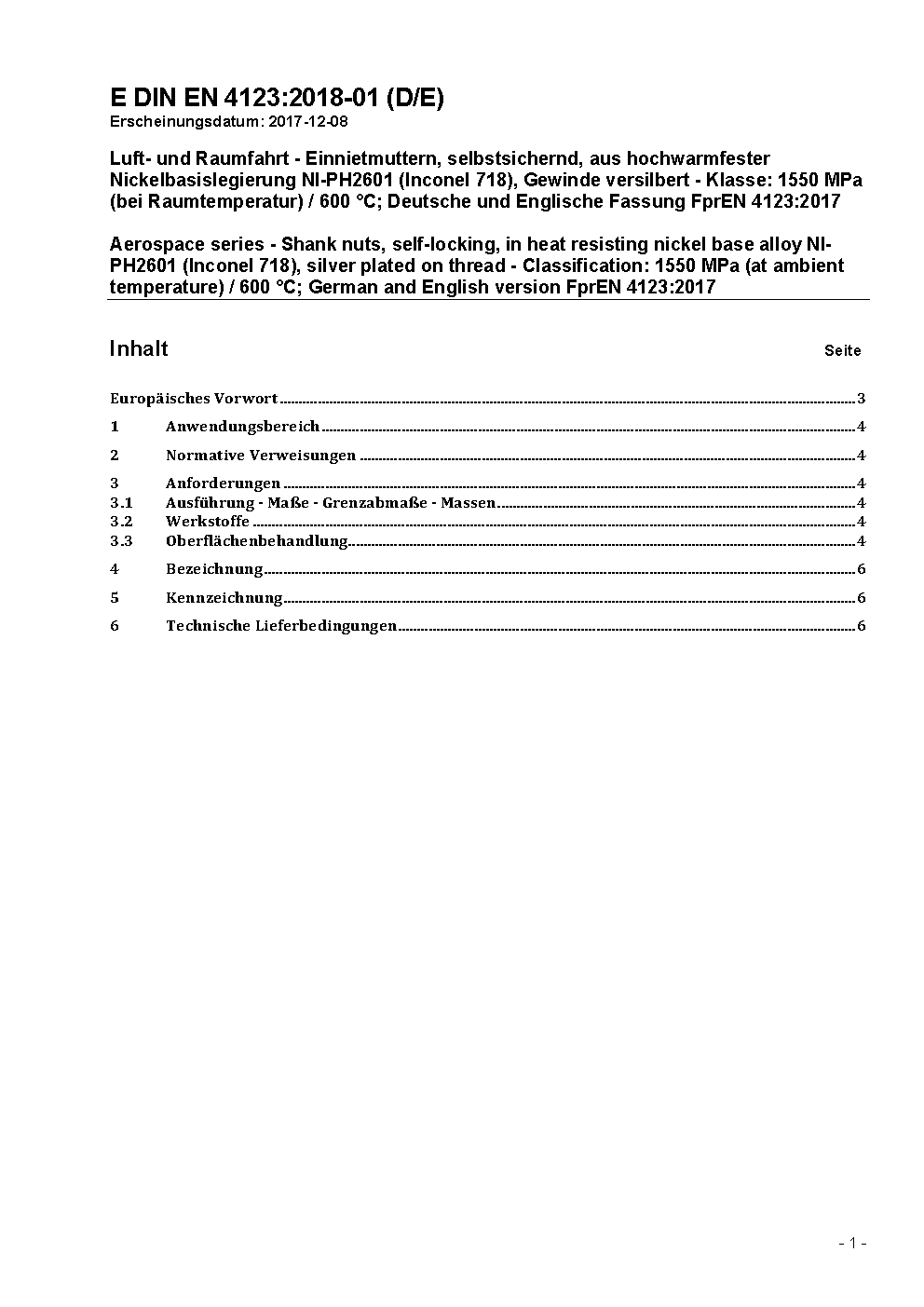 E DIN EN 4123:2018-01 (D/E)
Erscheinungsdatum: 2017-12-08

Luft- und Raumfahrt - Einnietmuttern, selbstsichernd, aus hochwarmfester Nickelbasislegierung NI-PH2601 (Inconel 718), Gewinde versilbert - Klasse: 1550 MPa (bei Raumtemperatur) / 600 °C; Deutsche und Englische Fassung FprEN 4123:2017

Aerospace series - Shank nuts, self-locking, in heat resisting nickel base alloy NI-PH2601 (Inconel 718), silver plated on thread - Classification: 1550 MPa (at ambient temperature) / 600 °C; German and English version FprEN 4123:2017

Inhalt Seite

Europäisches Vorwort 3

1 Anwendungsbereich 4

2 Normative Verweisungen 4

3 Anforderungen 4
3.1 Ausführung - Maße - Grenzabmaße - Massen 4
3.2 Werkstoffe 4
3.3 Oberflächenbehandlung 4

4 Bezeichnung 6

5 Kennzeichnung 6

6 Technische Lieferbedingungen 6

- 1 -